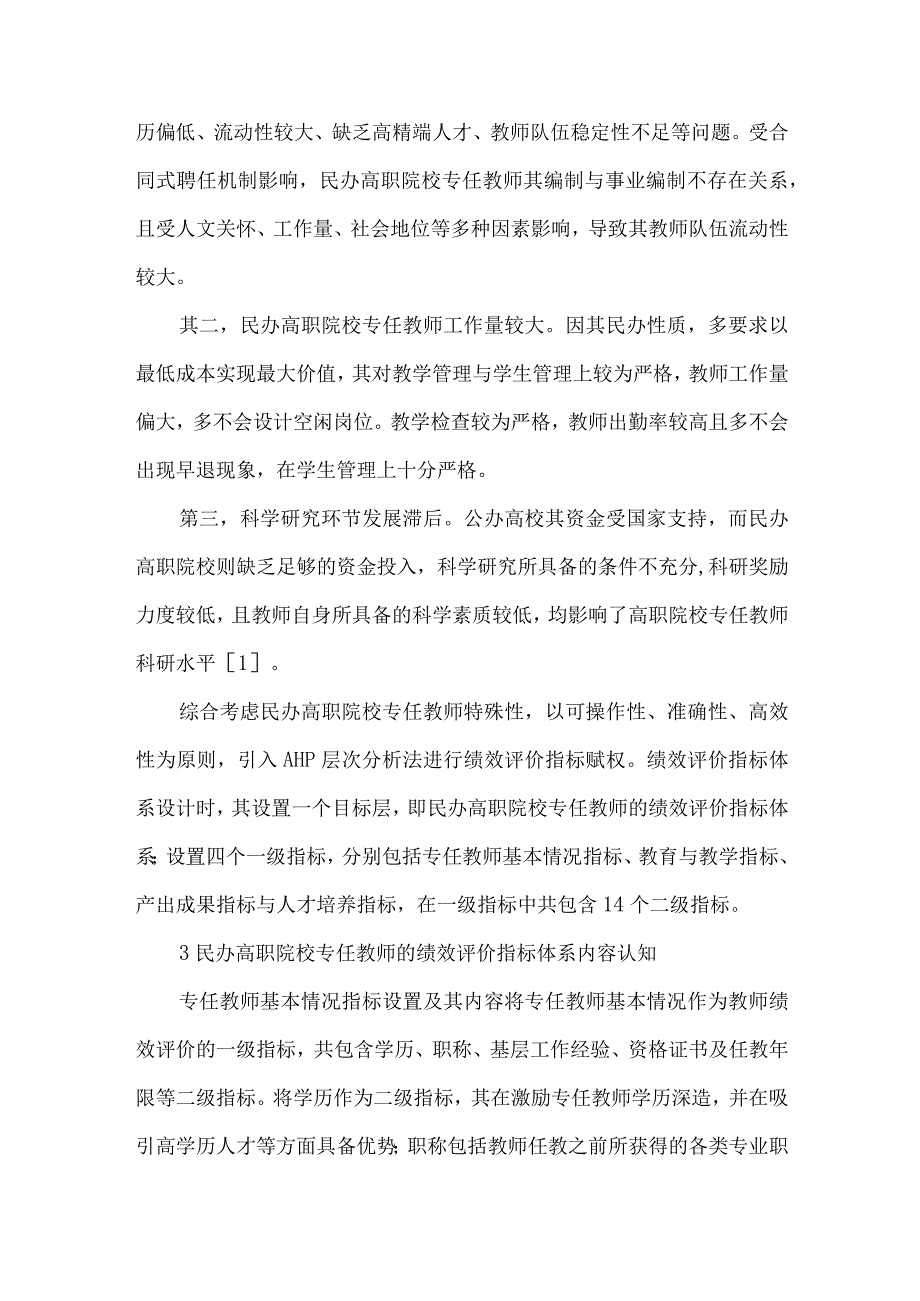 历偏低、流动性较大、缺乏高精端人才、教师队伍稳定性不足等问题。受合同式聘任机制影响，民办高职院校专任教师其编制与事业编制不存在关系，且受人文关怀、工作量、社会地位等多种因素影响，导致其教师队伍流动性较大。

其二，民办高职院校专任教师工作量较大。因其民办性质，多要求以最低成本实现最大价值，其对教学管理与学生管理上较为严格，教师工作量偏大，多不会设计空闲岗位。教学检查较为严格，教师出勤率较高且多不会出现早退现象，在学生管理上十分严格。

第三，科学研究环节发展滞后。公办高校其资金受国家支持，而民办高职院校则缺乏足够的资金投入，科学研究所具备的条件不充分,科研奖励力度较低，且教师自身所具备的科学素质较低，均影响了高职院校专任教师科研水平［1］。

综合考虑民办高职院校专任教师特殊性，以可操作性、准确性、高效性为原则，引入AHP层次分析法进行绩效评价指标赋权。绩效评价指标体系设计时，其设置一个目标层，即民办高职院校专任教师的绩效评价指标体系;设置四个一级指标，分别包括专任教师基本情况指标、教育与教学指标、产出成果指标与人才培养指标，在一级指标中共包含14个二级指标。

3民办高职院校专任教师的绩效评价指标体系内容认知

专任教师基本情况指标设置及其内容将专任教师基本情况作为教师绩效评价的一级指标，共包含学历、职称、基层工作经验、资格证书及任教年限等二级指标。将学历作为二级指标，其在激励专任教师学历深造，并在吸引高学历人才等方面具备优势;职称包括教师任教之前所获得的各类专业职